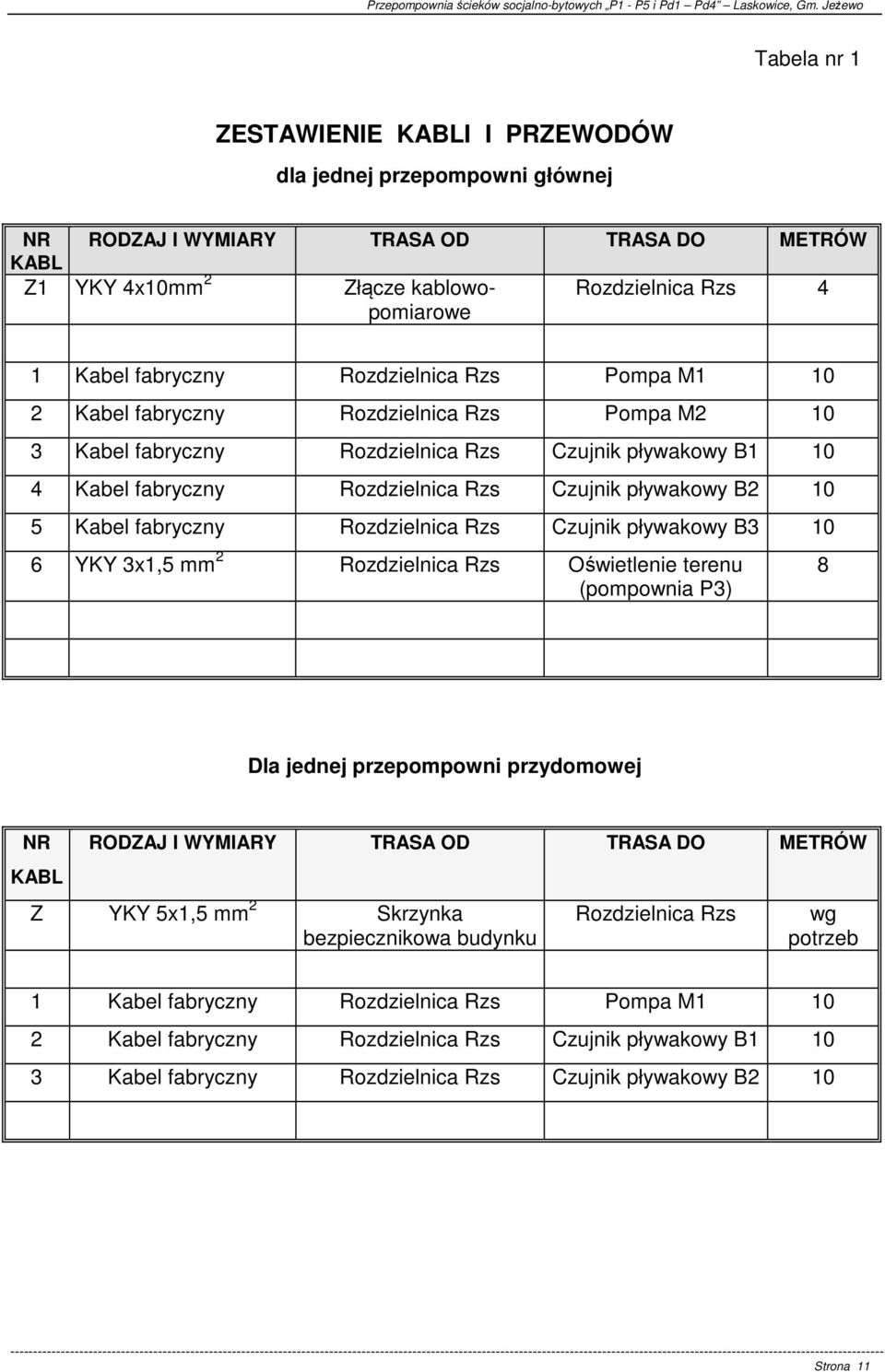 Przepompownia ścieków socjalno-bytowych „P1 - P5 i Pd1 – Pd4” – Laskowice, Gm. Jeżewo

Tabela nr 1

ZESTAWIENIE KABLI I PRZEWODÓW

dla jednej przepompowni głównej

| NR KABL | RODZAJ I WYMIARY | TRASA OD | TRASA DO | METRÓW |
|---|---|---|---|---|
| Z1 | YKY 4x10mm$^2$ | Złącze kablowo-pomiarowe | Rozdzielnica Rzs | 4 |
| | | | | |
| 1 | Kabel fabryczny | Rozdzielnica Rzs | Pompa M1 | 10 |
| 2 | Kabel fabryczny | Rozdzielnica Rzs | Pompa M2 | 10 |
| 3 | Kabel fabryczny | Rozdzielnica Rzs | Czujnik pływakowy B1 | 10 |
| 4 | Kabel fabryczny | Rozdzielnica Rzs | Czujnik pływakowy B2 | 10 |
| 5 | Kabel fabryczny | Rozdzielnica Rzs | Czujnik pływakowy B3 | 10 |
| 6 | YKY 3x1,5 mm$^2$ | Rozdzielnica Rzs | Oświetlenie terenu (pompownia P3) | 8 |
| | | | | |
| | | | | |

Dla jednej przepompowni przydomowej

| NR KABL | RODZAJ I WYMIARY | TRASA OD | TRASA DO | METRÓW |
|---|---|---|---|---|
| Z | YKY 5x1,5 mm$^2$ | Skrzynka bezpiecznikowa budynku | Rozdzielnica Rzs | wg potrzeb |
| | | | | |
| 1 | Kabel fabryczny | Rozdzielnica Rzs | Pompa M1 | 10 |
| 2 | Kabel fabryczny | Rozdzielnica Rzs | Czujnik pływakowy B1 | 10 |
| 3 | Kabel fabryczny | Rozdzielnica Rzs | Czujnik pływakowy B2 | 10 |
| | | | | |

Strona 11